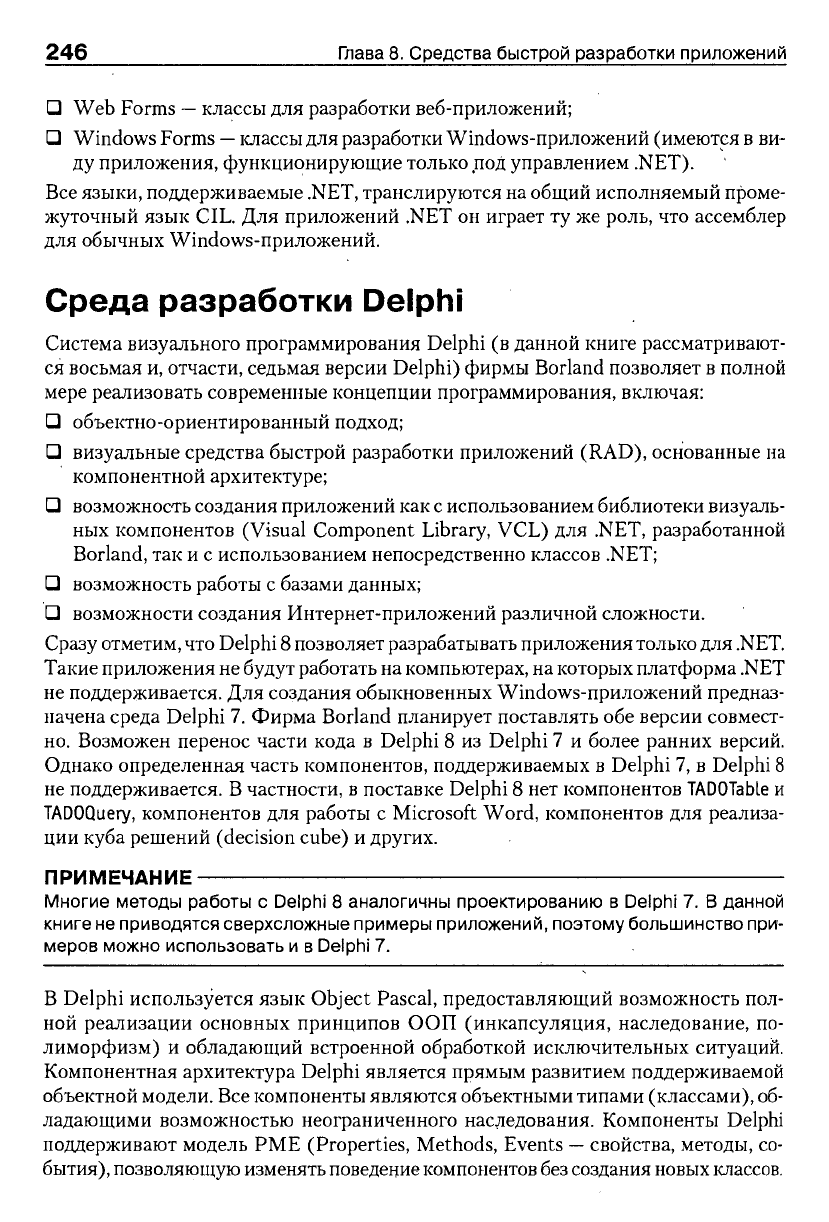 246 Глава 8. Средства быстрой разработки приложений

❑ Web Forms — классы для разработки веб-приложений;

❑ Windows Forms — классы для разработки Windows-приложений (имеются в виду приложения, функционирующие только под управлением .NET).

Все языки, поддерживаемые .NET, транслируются на общий исполняемый промежуточный язык CIL. Для приложений .NET он играет ту же роль, что ассемблер для обычных Windows-приложений.

Среда разработки Delphi

Система визуального программирования Delphi (в данной книге рассматриваются восьмая и, отчасти, седьмая версии Delphi) фирмы Borland позволяет в полной мере реализовать современные концепции программирования, включая:

❑ объектно-ориентированный подход;

❑ визуальные средства быстрой разработки приложений (RAD), основанные на компонентной архитектуре;

❑ возможность создания приложений как с использованием библиотеки визуальных компонентов (Visual Component Library, VCL) для .NET, разработанной Borland, так и с использованием непосредственно классов .NET;

❑ возможность работы с базами данных;

❑ возможности создания Интернет-приложений различной сложности.

Сразу отметим, что Delphi 8 позволяет разрабатывать приложения только для .NET. Такие приложения не будут работать на компьютерах, на которых платформа .NET не поддерживается. Для создания обыкновенных Windows-приложений предназначена среда Delphi 7. Фирма Borland планирует поставлять обе версии совместно. Возможен перенос части кода в Delphi 8 из Delphi 7 и более ранних версий. Однако определенная часть компонентов, поддерживаемых в Delphi 7, в Delphi 8 не поддерживается. В частности, в поставке Delphi 8 нет компонентов TADOTable и TADOQuery, компонентов для работы с Microsoft Word, компонентов для реализации куба решений (decision cube) и других.

ПРИМЕЧАНИЕ
Многие методы работы с Delphi 8 аналогичны проектированию в Delphi 7. В данной книге не приводятся сверхсложные примеры приложений, поэтому большинство примеров можно использовать и в Delphi 7.

В Delphi используется язык Object Pascal, предоставляющий возможность полной реализации основных принципов ООП (инкапсуляция, наследование, полиморфизм) и обладающий встроенной обработкой исключительных ситуаций. Компонентная архитектура Delphi является прямым развитием поддерживаемой объектной модели. Все компоненты являются объектными типами (классами), обладающими возможностью неограниченного наследования. Компоненты Delphi поддерживают модель PME (Properties, Methods, Events — свойства, методы, события), позволяющую изменять поведение компонентов без создания новых классов.